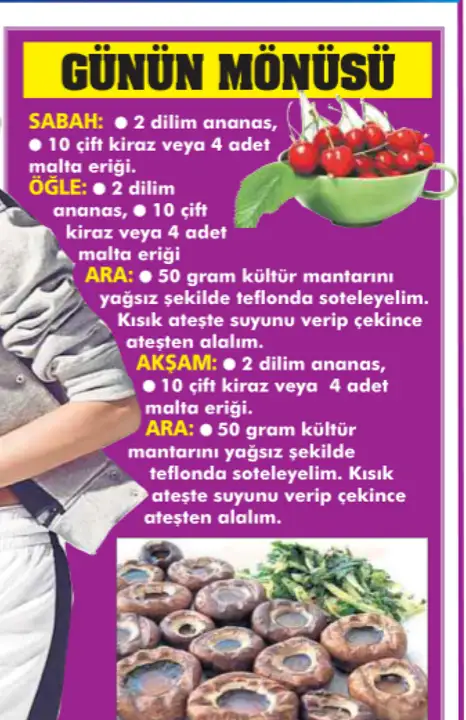 GÜNÜN MÖNÜSÜ

SABAH: ● 2 dilim ananas, ● 10 çift kiraz veya 4 adet malta eriği.

ÖĞLE: ● 2 dilim ananas, ● 10 çift kiraz veya 4 adet malta eriği

ARA: ● 50 gram kültür mantarını yağsız şekilde teflonda soteleyelim. Kısık ateşte suyunu verip çekince ateşten alalım.

AKŞAM: ● 2 dilim ananas, ● 10 çift kiraz veya 4 adet malta eriği.

ARA: ● 50 gram kültür mantarını yağsız şekilde teflonda soteleyelim. Kısık ateşte suyunu verip çekince ateşten alalım.